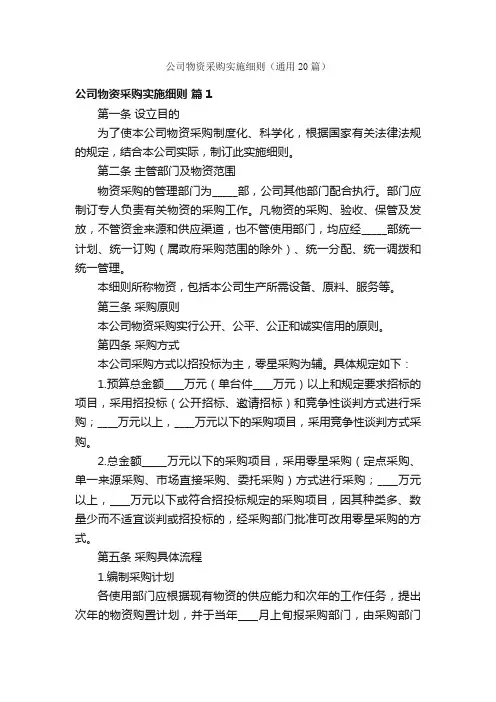 公司物资采购实施细则（通用 20 篇）

公司物资采购实施细则 篇 1

第一条 设立目的

为了使本公司物资采购制度化、科学化，根据国家有关法律法规的规定，结合本公司实际，制订此实施细则。

第二条 主管部门及物资范围

物资采购的管理部门为_____部，公司其他部门配合执行。部门应制订专人负责有关物资的采购工作。凡物资的采购、验收、保管及发放，不管资金来源和供应渠道，也不管使用部门，均应经_____部统一计划、统一订购（属政府采购范围的除外）、统一分配、统一调拨和统一管理。

本细则所称物资，包括本公司生产所需设备、原料、服务等。

第三条 采购原则

本公司物资采购实行公开、公平、公正和诚实信用的原则。

第四条 采购方式

本公司采购方式以招投标为主，零星采购为辅。具体规定如下：

1.预算总金额____万元（单台件____万元）以上和规定要求招标的项目，采用招投标（公开招标、邀请招标）和竞争性谈判方式进行采购；____万元以上，____万元以下的采购项目，采用竞争性谈判方式采购。

2.总金额_____万元以下的采购项目，采用零星采购（定点采购、单一来源采购、市场直接采购、委托采购）方式进行采购；____万元以上，____万元以下或符合招投标规定的采购项目，因其种类多、数量少而不适宜谈判或招投标的，经采购部门批准可改用零星采购的方式。

第五条 采购具体流程

1.编制采购计划

各使用部门应根据现有物资的供应能力和次年的工作任务，提出次年的物资购置计划，并于当年____月上旬报采购部门，由采购部门